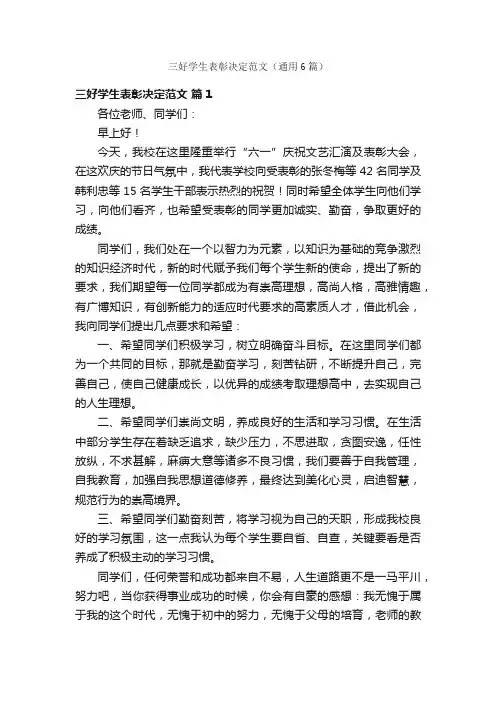 三好学生表彰决定范文（通用6篇）

三好学生表彰决定范文 篇1

各位老师、同学们：

早上好！

今天，我校在这里隆重举行“六一”庆祝文艺汇演及表彰大会，在这欢庆的节日气氛中，我代表学校向受表彰的张冬梅等42名同学及韩利忠等15名学生干部表示热烈的祝贺！同时希望全体学生向他们学习，向他们看齐，也希望受表彰的同学更加诚实、勤奋，争取更好的成绩。

同学们，我们处在一个以智力为元素，以知识为基础的竞争激烈的知识经济时代，新的时代赋予我们每个学生新的使命，提出了新的要求，我们期望每一位同学都成为有崇高理想，高尚人格，高雅情趣，有广博知识，有创新能力的适应时代要求的高素质人才，借此机会，我向同学们提出几点要求和希望：

一、希望同学们积极学习，树立明确奋斗目标。在这里同学们都为一个共同的目标，那就是勤奋学习，刻苦钻研，不断提升自己，完善自己，使自己健康成长，以优异的成绩考取理想高中，去实现自己的人生理想。

二、希望同学们崇尚文明，养成良好的生活和学习习惯。在生活中部分学生存在着缺乏追求，缺少压力，不思进取，贪图安逸，任性放纵，不求甚解，麻痹大意等诸多不良习惯，我们要善于自我管理，自我教育，加强自我思想道德修养，最终达到美化心灵，启迪智慧，规范行为的崇高境界。

三、希望同学们勤奋刻苦，将学习视为自己的天职，形成我校良好的学习氛围，这一点我认为每个学生要自省、自查，关键要看是否养成了积极主动的学习习惯。

同学们，任何荣誉和成功都来自不易，人生道路更不是一马平川，努力吧，当你获得事业成功的时候，你会有自豪的感想：我无愧于属于我的这个时代，无愧于初中的努力，无愧于父母的培育，老师的教